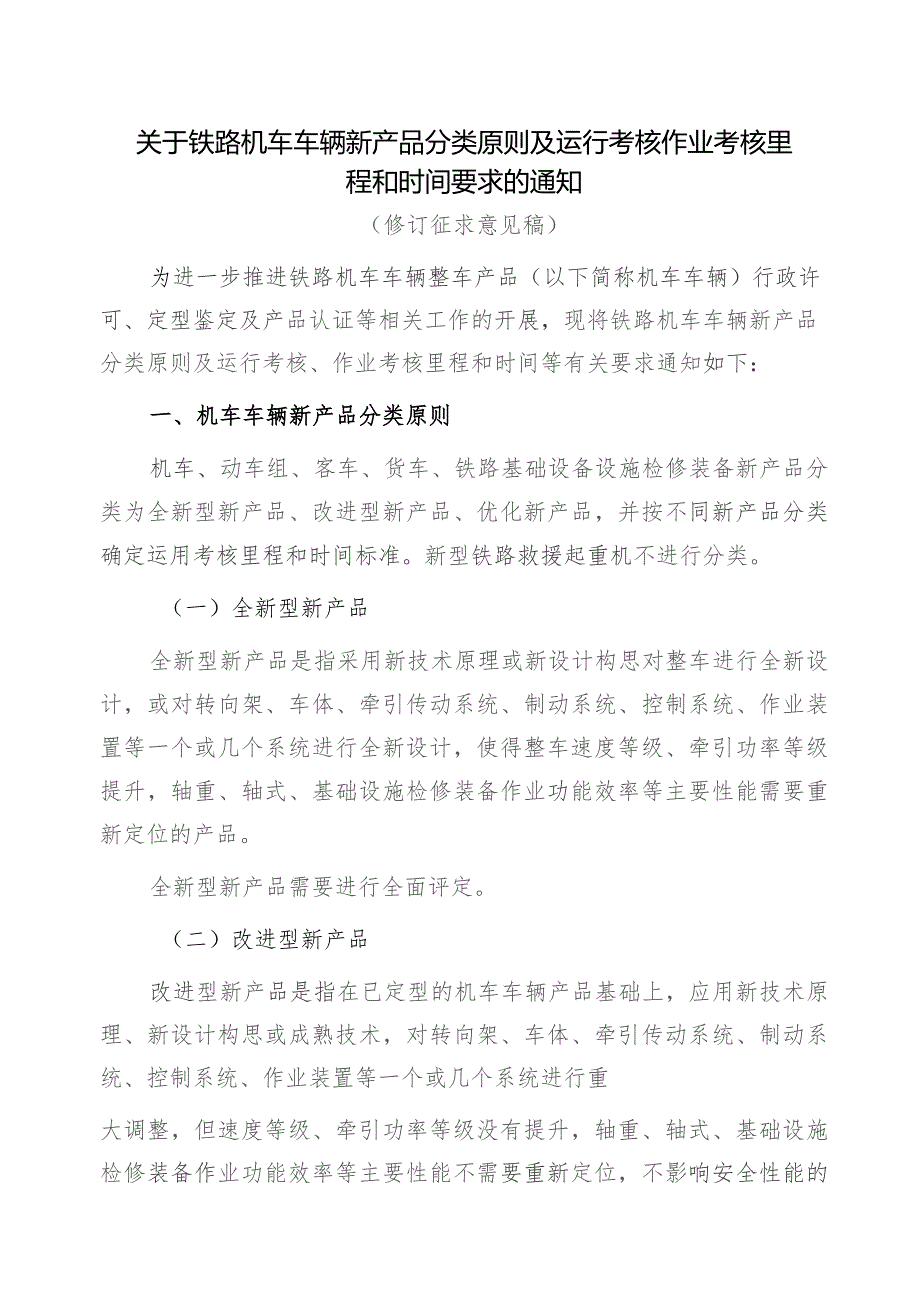 关于铁路机车车辆新产品分类原则及运行考核作业考核里程和时间要求的通知

（修订征求意见稿）

为进一步推进铁路机车车辆整车产品（以下简称机车车辆）行政许可、定型鉴定及产品认证等相关工作的开展，现将铁路机车车辆新产品分类原则及运行考核、作业考核里程和时间等有关要求通知如下：

一、机车车辆新产品分类原则

机车、动车组、客车、货车、铁路基础设备设施检修装备新产品分类为全新型新产品、改进型新产品、优化新产品，并按不同新产品分类确定运用考核里程和时间标准。新型铁路救援起重机不进行分类。

（一）全新型新产品

全新型新产品是指采用新技术原理或新设计构思对整车进行全新设计，或对转向架、车体、牵引传动系统、制动系统、控制系统、作业装置等一个或几个系统进行全新设计，使得整车速度等级、牵引功率等级提升，轴重、轴式、基础设施检修装备作业功能效率等主要性能需要重新定位的产品。

全新型新产品需要进行全面评定。

（二）改进型新产品

改进型新产品是指在已定型的机车车辆产品基础上，应用新技术原理、新设计构思或成熟技术，对转向架、车体、牵引传动系统、制动系统、控制系统、作业装置等一个或几个系统进行重

大调整，但速度等级、牵引功率等级没有提升，轴重、轴式、基础设施检修装备作业功能效率等主要性能不需要重新定位，不影响安全性能的